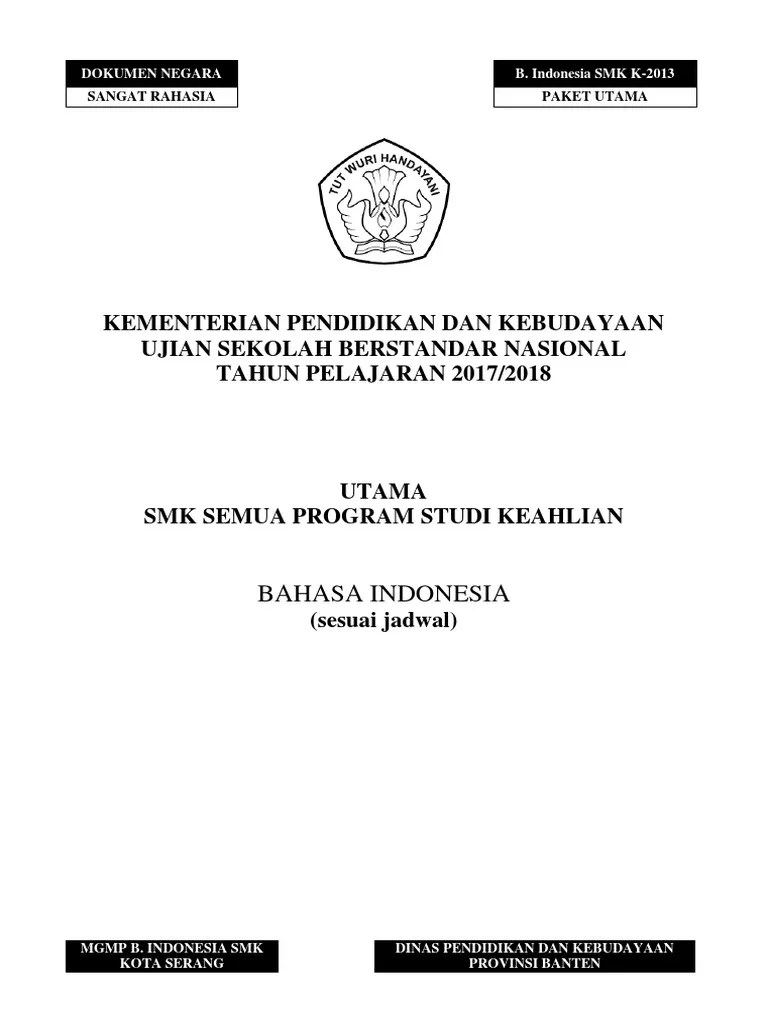 DOKUMEN NEGARA
SANGAT RAHASIA

B. Indonesia SMK K-2013
PAKET UTAMA

TUT WURI HANDAYANI

KEMENTERIAN PENDIDIKAN DAN KEBUDAYAAN
UJIAN SEKOLAH BERSTANDAR NASIONAL
TAHUN PELAJARAN 2017/2018

UTAMA
SMK SEMUA PROGRAM STUDI KEAHLIAN

BAHASA INDONESIA
(sesuai jadwal)

MGMP B. INDONESIA SMK
KOTA SERANG

DINAS PENDIDIKAN DAN KEBUDAYAAN
PROVINSI BANTEN